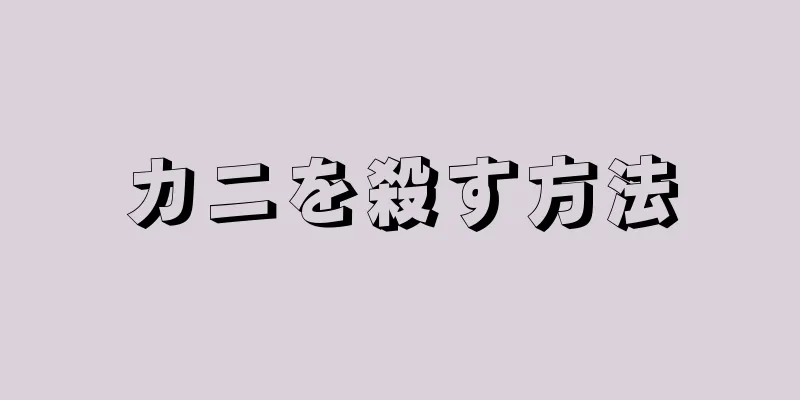 カニを殺す方法